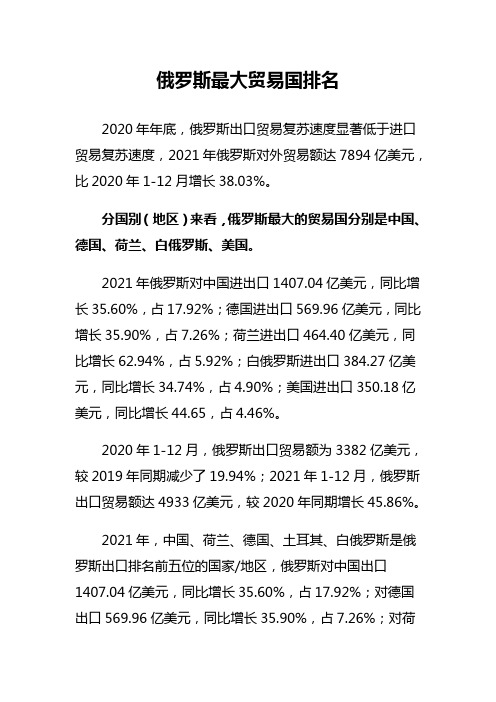 俄罗斯最大贸易国排名

2020 年年底，俄罗斯出口贸易复苏速度显著低于进口贸易复苏速度，2021 年俄罗斯对外贸易额达 7894 亿美元，比 2020 年 1-12 月增长 38.03%。

分国别（地区）来看，俄罗斯最大的贸易国分别是中国、德国、荷兰、白俄罗斯、美国。

2021 年俄罗斯对中国进出口 1407.04 亿美元，同比增长 35.60%，占 17.92%；德国进出口 569.96 亿美元，同比增长 35.90%，占 7.26%；荷兰进出口 464.40 亿美元，同比增长 62.94%，占 5.92%；白俄罗斯进出口 384.27 亿美元，同比增长 34.74%，占 4.90%；美国进出口 350.18 亿美元，同比增长 44.65，占 4.46%。

2020 年 1-12 月，俄罗斯出口贸易额为 3382 亿美元，较 2019 年同期减少了 19.94%；2021 年 1-12 月，俄罗斯出口贸易额达 4933 亿美元，较 2020 年同期增长 45.86%。

2021 年，中国、荷兰、德国、土耳其、白俄罗斯是俄罗斯出口排名前五位的国家/地区，俄罗斯对中国出口 1407.04 亿美元，同比增长 35.60%，占 17.92%；对德国出口 569.96 亿美元，同比增长 35.90%，占 7.26%；对荷